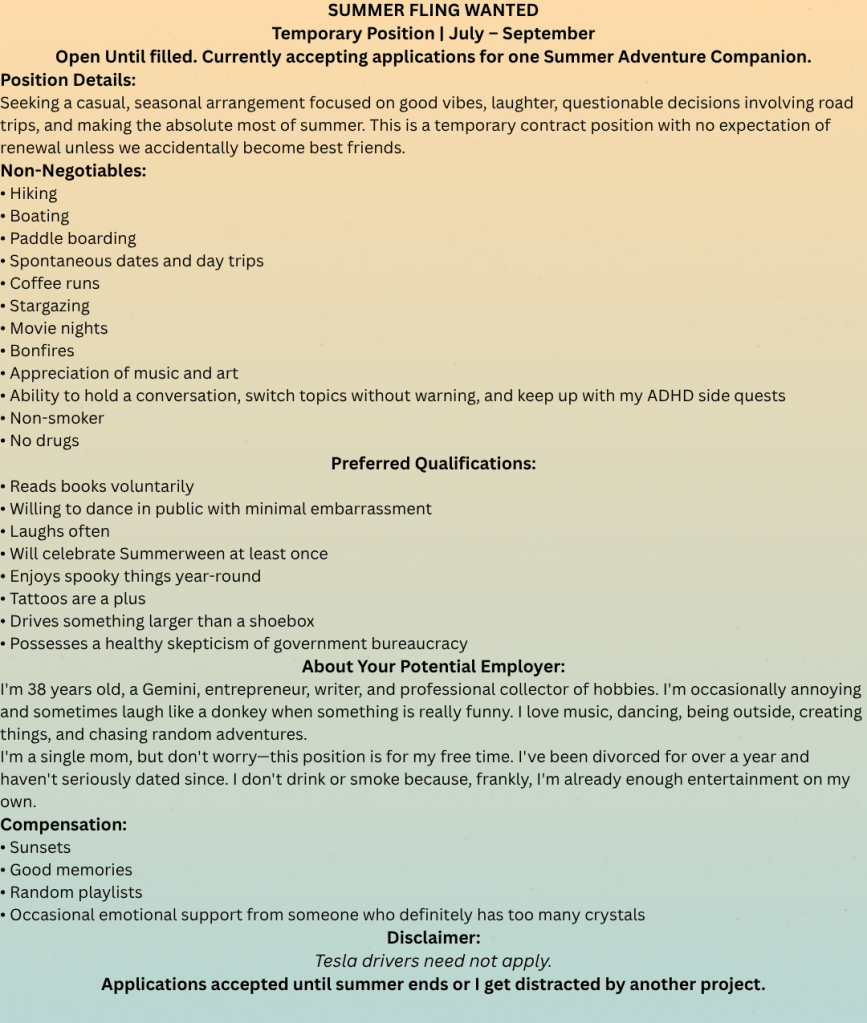 SUMMER FLING WANTED
Temporary Position | July – September
Open Until filled. Currently accepting applications for one Summer Adventure Companion.

Position Details:
Seeking a casual, seasonal arrangement focused on good vibes, laughter, questionable decisions involving road trips, and making the absolute most of summer. This is a temporary contract position with no expectation of renewal unless we accidentally become best friends.

Non-Negotiables:
• Hiking
• Boating
• Paddle boarding
• Spontaneous dates and day trips
• Coffee runs
• Stargazing
• Movie nights
• Bonfires
• Appreciation of music and art
• Ability to hold a conversation, switch topics without warning, and keep up with my ADHD side quests
• Non-smoker
• No drugs

Preferred Qualifications:
• Reads books voluntarily
• Willing to dance in public with minimal embarrassment
• Laughs often
• Will celebrate Summerween at least once
• Enjoys spooky things year-round
• Tattoos are a plus
• Drives something larger than a shoebox
• Possesses a healthy skepticism of government bureaucracy

About Your Potential Employer:
I'm 38 years old, a Gemini, entrepreneur, writer, and professional collector of hobbies. I'm occasionally annoying and sometimes laugh like a donkey when something is really funny. I love music, dancing, being outside, creating things, and chasing random adventures.
I'm a single mom, but don't worry—this position is for my free time. I've been divorced for over a year and haven't seriously dated since. I don't drink or smoke because, frankly, I'm already enough entertainment on my own.

Compensation:
• Sunsets
• Good memories
• Random playlists
• Occasional emotional support from someone who definitely has too many crystals

Disclaimer:
Tesla drivers need not apply.
Applications accepted until summer ends or I get distracted by another project.